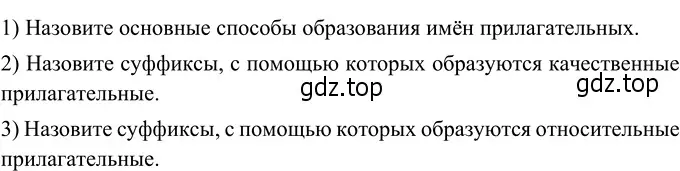 1) Назовите основные способы образования имён прилагательных.

2) Назовите суффиксы, с помощью которых образуются качественные прилагательные.

gdz.top gdz.top

3) Назовите суффиксы, с помощью которых образуются относительные прилагательные.